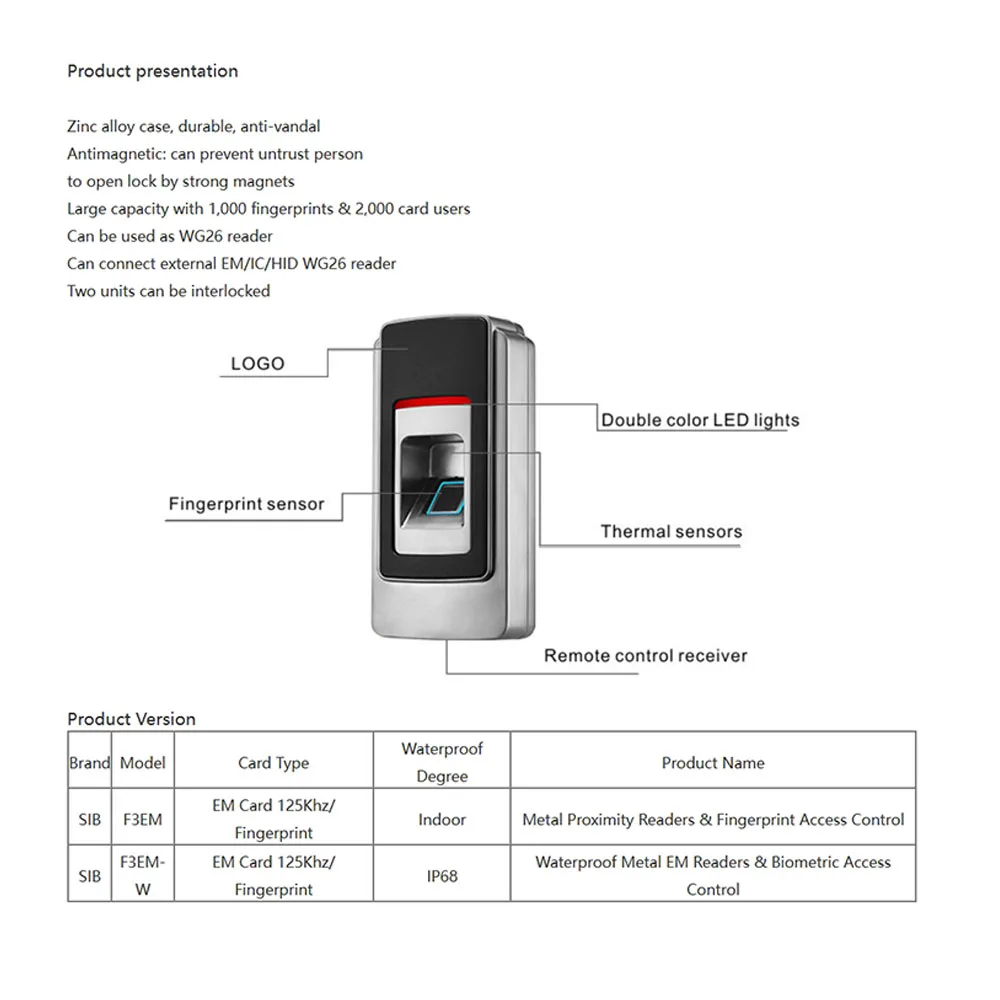 Product presentation

Zinc alloy case, durable, anti-vandal
Antimagnetic: can prevent untrust person to open lock by strong magnets
Large capacity with 1,000 fingerprints & 2,000 card users
Can be used as WG26 reader
Can connect external EM/IC/HID WG26 reader
Two units can be interlocked

LOGO

Double color LED lights

Fingerprint sensor

Thermal sensors

Remote control receiver

Product Version

| Brand | Model | Card Type | Waterproof Degree | Product Name |
|---|---|---|---|---|
| SIB | F3EM | EM Card 125Khz/ Fingerprint | Indoor | Metal Proximity Readers & Fingerprint Access Control |
| SIB | F3EM-W | EM Card 125Khz/ Fingerprint | IP68 | Waterproof Metal EM Readers & Biometric Access Control |